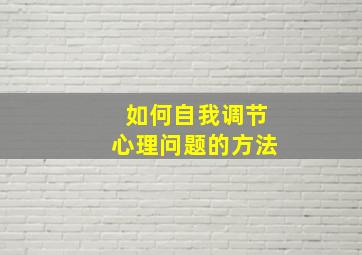 如何自我调节
心理问题的方法